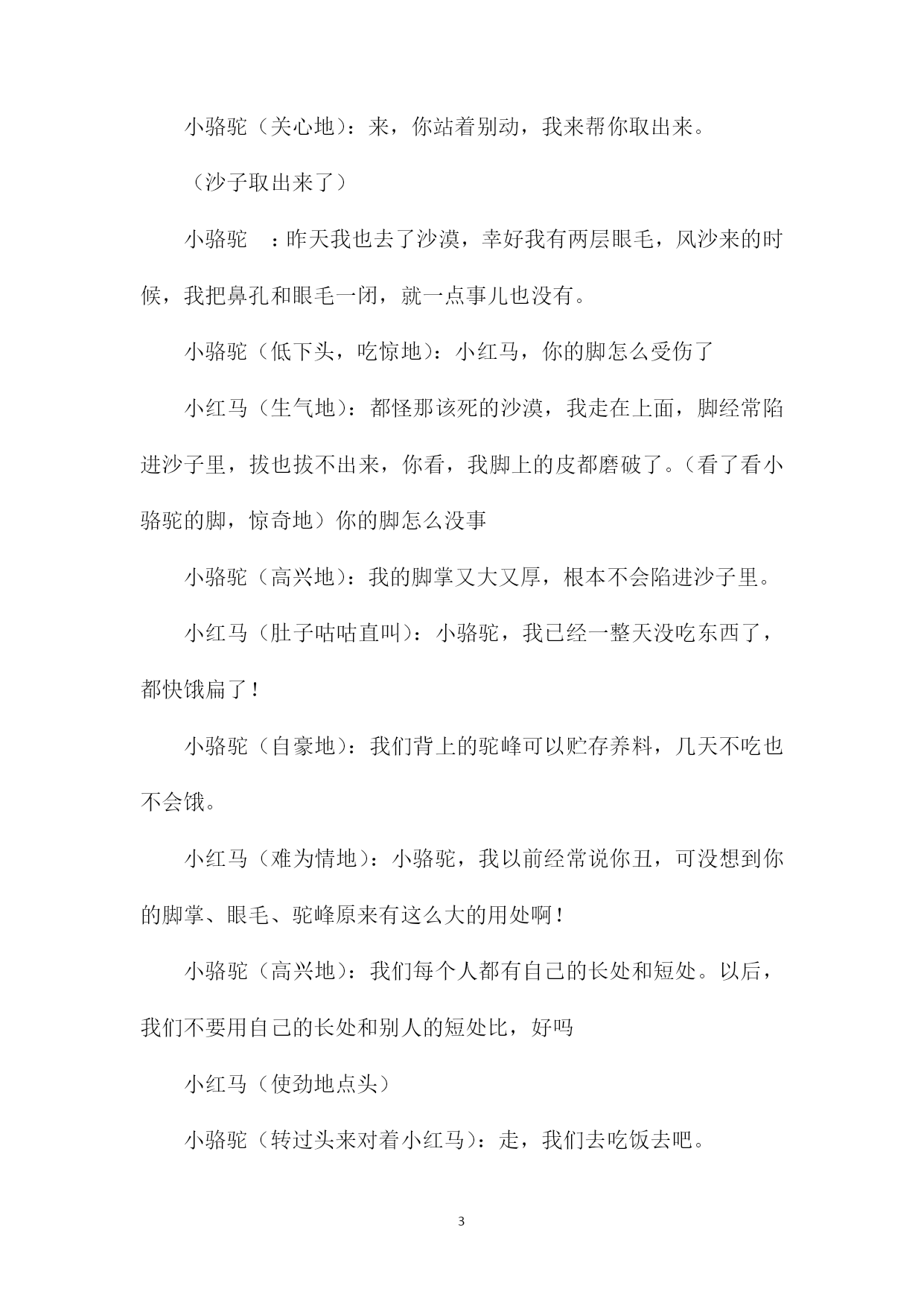 小骆驼（关心地）：来，你站着别动，我来帮你取出来。

（沙子取出来了）

小骆驼 ：昨天我也去了沙漠，幸好我有两层眼毛，风沙来的时候，我把鼻孔和眼毛一闭，就一点事儿也没有。

小骆驼（低下头，吃惊地）：小红马，你的脚怎么受伤了

小红马（生气地）：都怪那该死的沙漠，我走在上面，脚经常陷进沙子里，拔也拔不出来，你看，我脚上的皮都磨破了。（看了看小骆驼的脚，惊奇地）你的脚怎么没事

小骆驼（高兴地）：我的脚掌又大又厚，根本不会陷进沙子里。

小红马（肚子咕咕直叫）：小骆驼，我已经一整天没吃东西了，都快饿扁了！

小骆驼（自豪地）：我们背上的驼峰可以贮存养料，几天不吃也不会饿。

小红马（难为情地）：小骆驼，我以前经常说你丑，可没想到你的脚掌、眼毛、驼峰原来有这么大的用处啊！

小骆驼（高兴地）：我们每个人都有自己的长处和短处。以后，我们不要用自己的长处和别人的短处比，好吗

小红马（使劲地点头）

小骆驼（转过头来对着小红马）：走，我们去吃饭去吧。

3